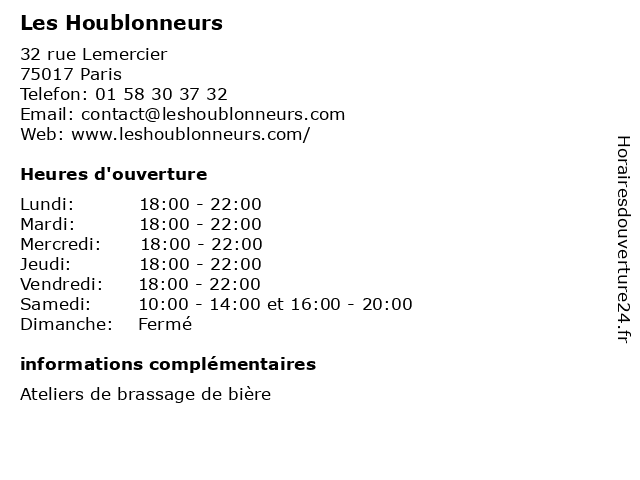 Les Houblonneurs

32 rue Lemercier
75017 Paris
Telefon: 01 58 30 37 32
Email: contact@leshoublonneurs.com
Web: www.leshoublonneurs.com/

Heures d'ouverture

| Lundi: | 18:00 - 22:00 |
|---|---|
| Mardi: | 18:00 - 22:00 |
| Mercredi: | 18:00 - 22:00 |
| Jeudi: | 18:00 - 22:00 |
| Vendredi: | 18:00 - 22:00 |
| Samedi: | 10:00 - 14:00 et 16:00 - 20:00 |
| Dimanche: | Fermé |

informations complémentaires

Ateliers de brassage de bière

Horairesdouverture24.fr